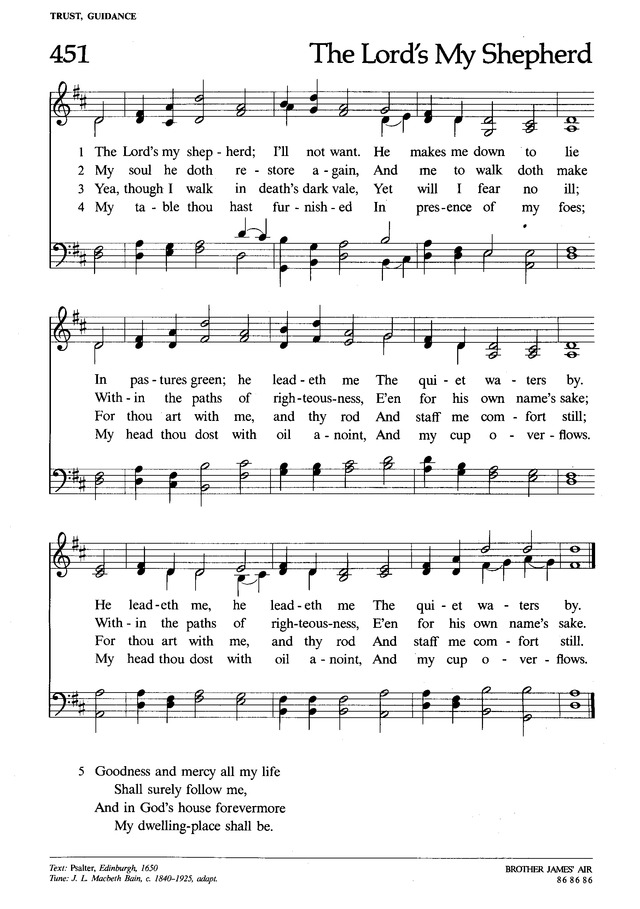 TRUST, GUIDANCE

451 The Lord's My Shepherd

1 The Lord's my shep - herd; I'll not want. He makes me down to lie
2 My soul he doth re - store a - gain, And me to walk doth make
3 Yea, though I walk in death's dark vale, Yet will I fear no ill;
4 My ta - ble thou hast fur - nish - ed In pres - ence of my foes;

In pas - tures green; he lead - eth me The qui - et wa - ters by.
With - in the paths of righ - teous - ness, E'en for his own name's sake;
For thou art with me, and thy rod And staff me com - fort still;
My head thou dost with oil a - noint, And my cup o - ver - flows.

He lead - eth me, he lead - eth me The qui - et wa - ters by.
With - in the paths of righ - teous - ness, E'en for his own name's sake.
For thou art with me, and thy rod And staff me com - fort still.
My head thou dost with oil a - noint, And my cup o - ver - flows.

5 Goodness and mercy all my life
Shall surely follow me,
And in God's house forevermore
My dwelling-place shall be.

Text: Psalter, Edinburgh, 1650
Tune: J. L. Macbeth Bain, c. 1840-1925, adapt.

BROTHER JAMES' AIR
86 86 86